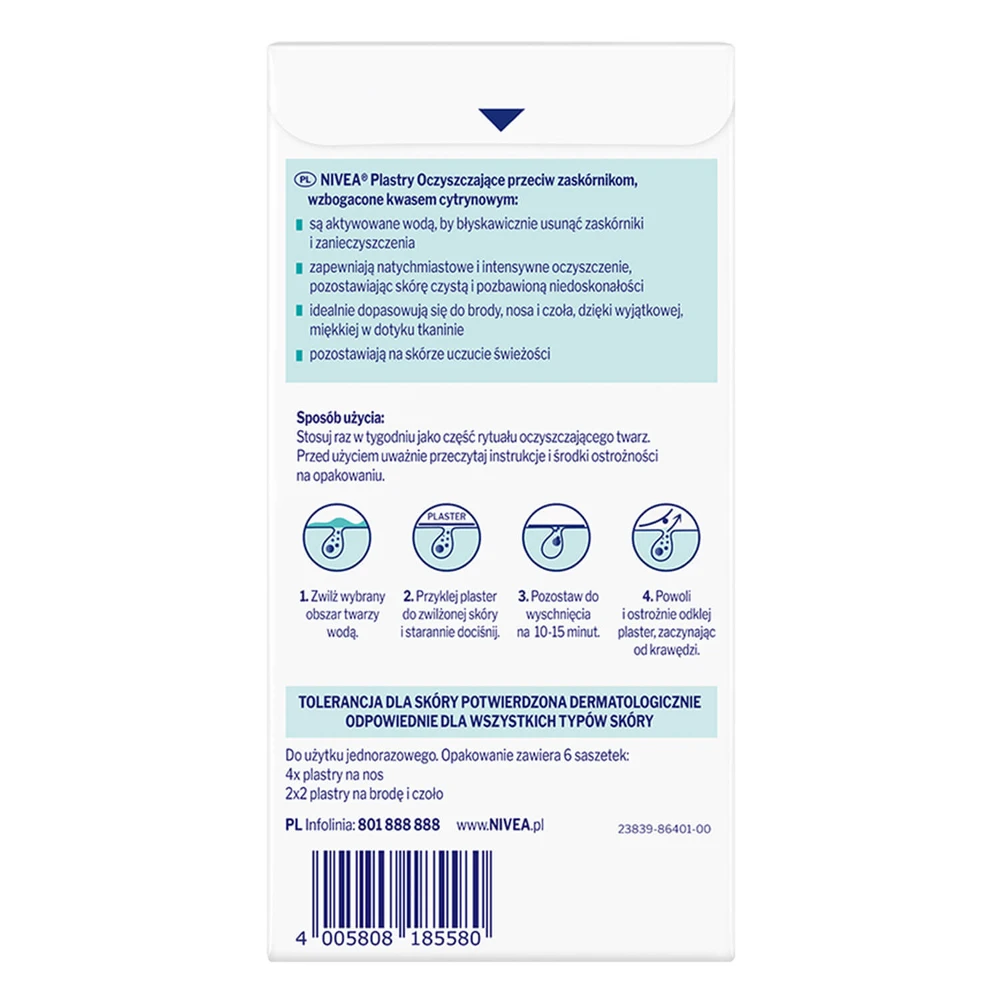 PL NIVEA® Plastry Oczyszczające przeciw zaskórnikom, wzbogacone kwasem cytrynowym:

są aktywowane wodą, by błyskawicznie usunąć zaskórniki i zanieczyszczenia

zapewniają natychmiastowe i intensywne oczyszczenie, pozostawiając skórę czystą i pozbawioną niedoskonałości

idealnie dopasowują się do brody, nosa i czoła, dzięki wyjątkowej, miękkiej w dotyku tkaninie

pozostawiają na skórze uczucie świeżości

Sposób użycia:
Stosuj raz w tygodniu jako część rytuału oczyszczającego twarz. Przed użyciem uważnie przeczytaj instrukcje i środki ostrożności na opakowaniu.

PLASTER

1. Zwilż wybrany obszar twarzy wodą.

2. Przyklej plaster do zwilżonej skóry i starannie dociśnij.

3. Pozostaw do wyschnięcia na 10-15 minut.

4. Powoli i ostrożnie odklej plaster, zaczynając od krawędzi.

TOLERANCJA DLA SKÓRY POTWIERDZONA DERMATOLOGICZNIE
ODPOWIEDNIE DLA WSZYSTKICH TYPÓW SKÓRY

Do użytku jednorazowego. Opakowanie zawiera 6 saszetek:
4x plastry na nos
2x2 plastry na brodę i czoło

PL Infolinia: 801 888 888 www.NIVEA.pl

23839-86401-00

4 005808 185580